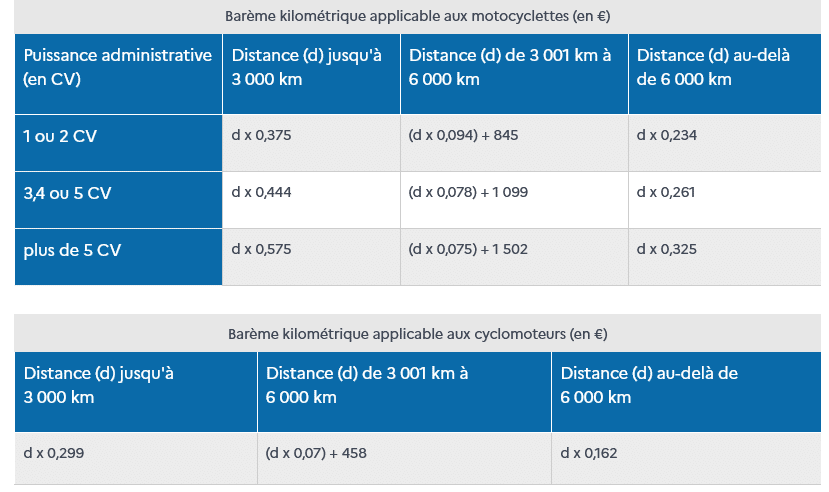 Barème kilométrique applicable aux motocyclettes (en €)

| Puissance administrative (en CV) | Distance (d) jusqu'à 3 000 km | Distance (d) de 3 001 km à 6 000 km | Distance (d) au-delà de 6 000 km |
|---|---|---|---|
| 1 ou 2 CV | d x 0,375 | (d x 0,094) + 845 | d x 0,234 |
| 3,4 ou 5 CV | d x 0,444 | (d x 0,078) + 1 099 | d x 0,261 |
| plus de 5 CV | d x 0,575 | (d x 0,075) + 1 502 | d x 0,325 |

Barème kilométrique applicable aux cyclomoteurs (en €)

| Distance (d) jusqu'à 3 000 km | Distance (d) de 3 001 km à 6 000 km | Distance (d) au-delà de 6 000 km |
|---|---|---|
| d x 0,299 | (d x 0,07) + 458 | d x 0,162 |